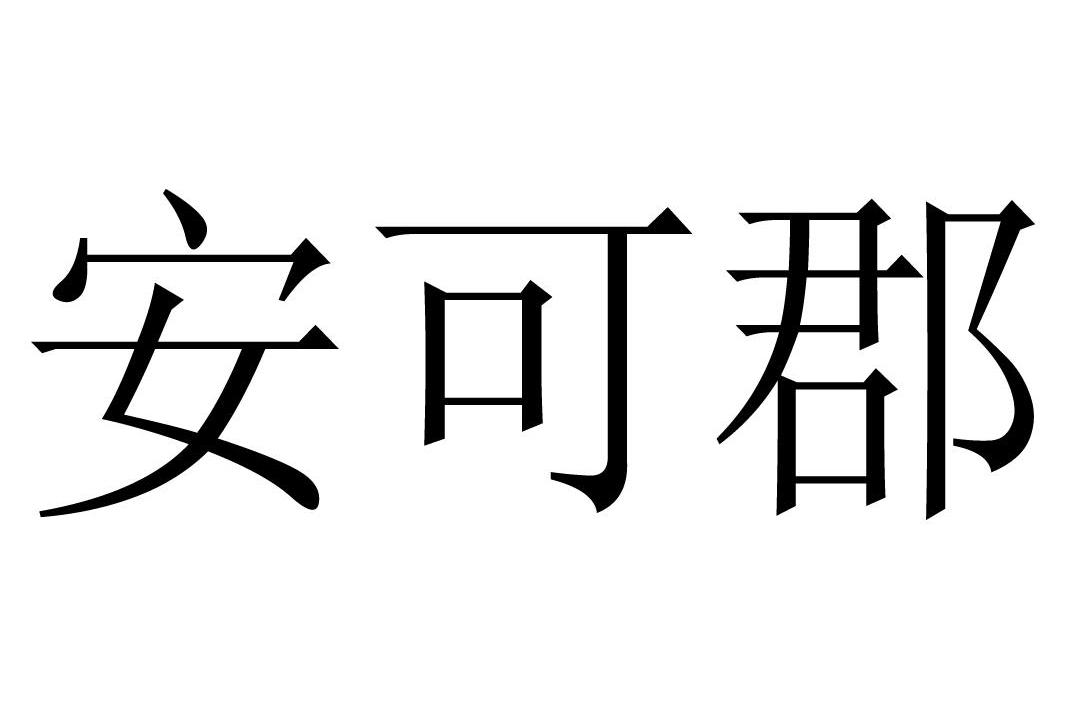 安可郡